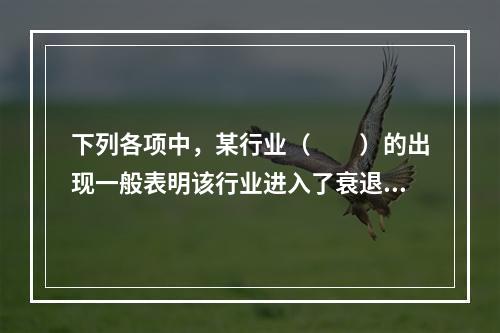 下列各项中，某行业（　　）的出现一般表明该行业进入了衰退...